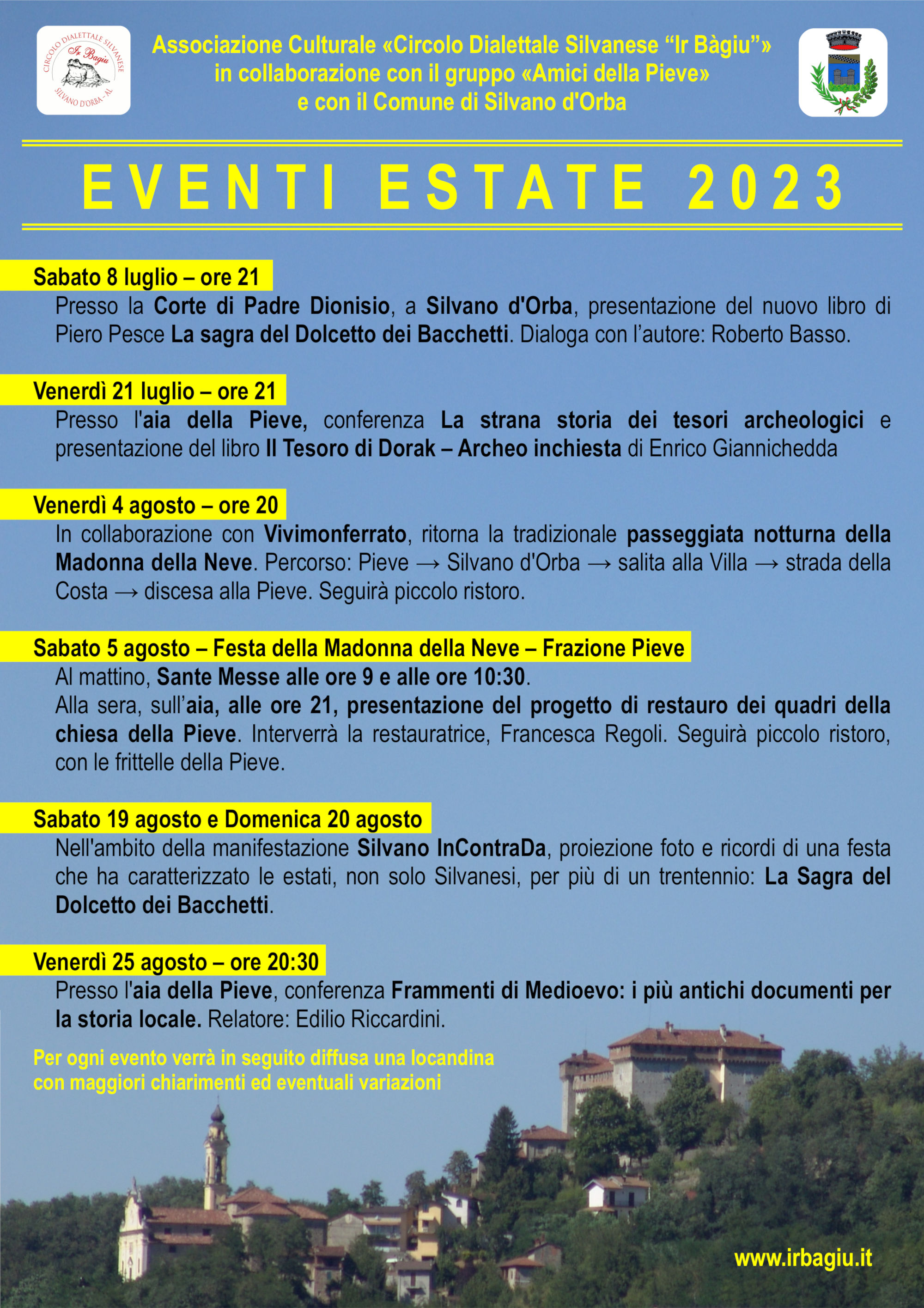 CIRCOLO DIALETTALE SILVANESE
Ir Bàgiu
SILVANO D'ORBA - AL

Associazione Culturale «Circolo Dialettale Silvanese "Ir Bàgiu"»
in collaborazione con il gruppo «Amici della Pieve»
e con il Comune di Silvano d'Orba

EVENTI ESTATE 2023

Sabato 8 luglio – ore 21
Presso la Corte di Padre Dionisio, a Silvano d'Orba, presentazione del nuovo libro di Piero Pesce La sagra del Dolcetto dei Bacchetti. Dialoga con l'autore: Roberto Basso.

Venerdì 21 luglio – ore 21
Presso l'aia della Pieve, conferenza La strana storia dei tesori archeologici e presentazione del libro Il Tesoro di Dorak – Archeo inchiesta di Enrico Giannichedda

Venerdì 4 agosto – ore 20
In collaborazione con Vivimonferrato, ritorna la tradizionale passeggiata notturna della Madonna della Neve. Percorso: Pieve → Silvano d'Orba → salita alla Villa → strada della Costa → discesa alla Pieve. Seguirà piccolo ristoro.

Sabato 5 agosto – Festa della Madonna della Neve – Frazione Pieve
Al mattino, Sante Messe alle ore 9 e alle ore 10:30.
Alla sera, sull'aia, alle ore 21, presentazione del progetto di restauro dei quadri della chiesa della Pieve. Interverrà la restauratrice, Francesca Regoli. Seguirà piccolo ristoro, con le frittelle della Pieve.

Sabato 19 agosto e Domenica 20 agosto
Nell'ambito della manifestazione Silvano InContraDa, proiezione foto e ricordi di una festa che ha caratterizzato le estati, non solo Silvanesi, per più di un trentennio: La Sagra del Dolcetto dei Bacchetti.

Venerdì 25 agosto – ore 20:30
Presso l'aia della Pieve, conferenza Frammenti di Medioevo: i più antichi documenti per la storia locale. Relatore: Edilio Riccardini.

Per ogni evento verrà in seguito diffusa una locandina con maggiori chiarimenti ed eventuali variazioni

www.irbagiu.it